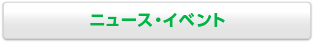 ニュース・イベント